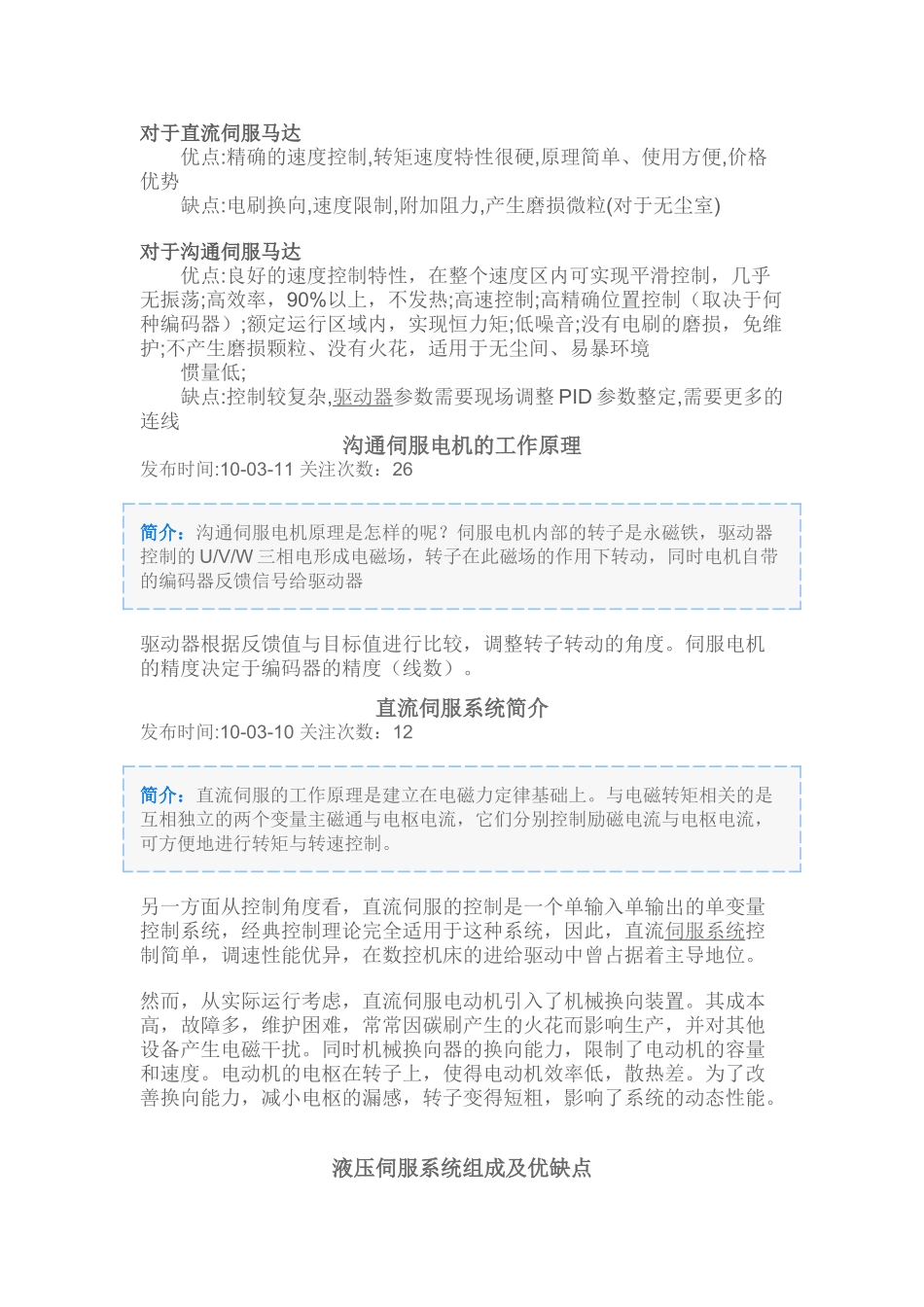 对于直流伺服马达

优点:精确的速度控制,转矩速度特性很硬,原理简单、使用方便,价格优势

缺点:电刷换向,速度限制,附加阻力,产生磨损微粒(对于无尘室)

对于沟通伺服马达

优点:良好的速度控制特性，在整个速度区内可实现平滑控制，几乎无振荡;高效率，90%以上，不发热;高速控制;高精确位置控制（取决于何种编码器）;额定运行区域内，实现恒力矩;低噪音;没有电刷的磨损，免维护;不产生磨损颗粒、没有火花，适用于无尘间、易暴环境

惯量低;

缺点:控制较复杂,驱动器参数需要现场调整 PID 参数整定,需要更多的连线

沟通伺服电机的工作原理

发布时间:10-03-11 关注次数：26

简介：沟通伺服电机原理是怎样的呢？伺服电机内部的转子是永磁铁，驱动器控制的 U/V/W 三相电形成电磁场，转子在此磁场的作用下转动，同时电机自带的编码器反馈信号给驱动器

驱动器根据反馈值与目标值进行比较，调整转子转动的角度。伺服电机的精度决定于编码器的精度（线数）。

直流伺服系统简介

发布时间:10-03-10 关注次数：12

简介：直流伺服的工作原理是建立在电磁力定律基础上。与电磁转矩相关的是互相独立的两个变量主磁通与电枢电流，它们分别控制励磁电流与电枢电流，可方便地进行转矩与转速控制。

另一方面从控制角度看，直流伺服的控制是一个单输入单输出的单变量控制系统，经典控制理论完全适用于这种系统，因此，直流伺服系统控制简单，调速性能优异，在数控机床的进给驱动中曾占据着主导地位。

然而，从实际运行考虑，直流伺服电动机引入了机械换向装置。其成本高，故障多，维护困难，常常因碳刷产生的火花而影响生产，并对其他设备产生电磁干扰。同时机械换向器的换向能力，限制了电动机的容量和速度。电动机的电枢在转子上，使得电动机效率低，散热差。为了改善换向能力，减小电枢的漏感，转子变得短粗，影响了系统的动态性能。

液压伺服系统组成及优缺点